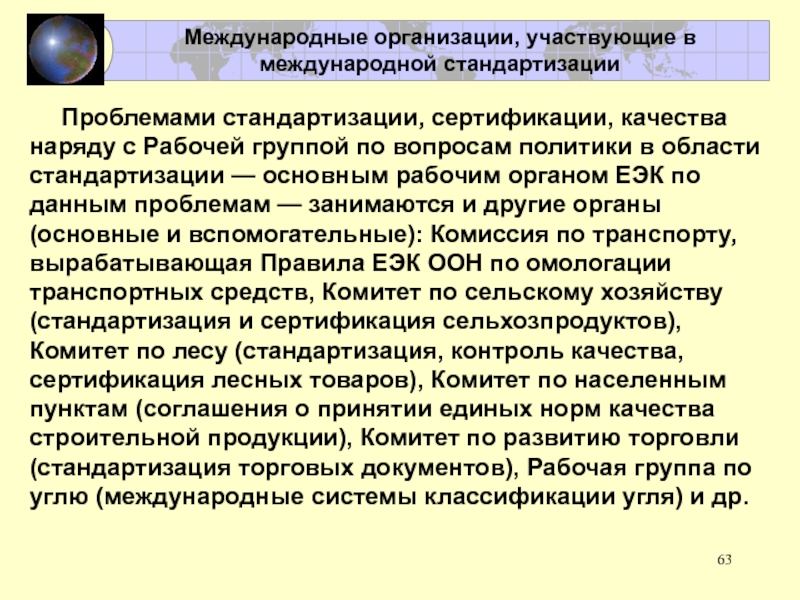 Международные организации, участвующие в международной стандартизации

Проблемами стандартизации, сертификации, качества наряду с Рабочей группой по вопросам политики в области стандартизации — основным рабочим органом ЕЭК по данным проблемам — занимаются и другие органы (основные и вспомогательные): Комиссия по транспорту, вырабатывающая Правила ЕЭК ООН по омологации транспортных средств, Комитет по сельскому хозяйству (стандартизация и сертификация сельхозпродуктов), Комитет по лесу (стандартизация, контроль качества, сертификация лесных товаров), Комитет по населенным пунктам (соглашения о принятии единых норм качества строительной продукции), Комитет по развитию торговли (стандартизация торговых документов), Рабочая группа по углю (международные системы классификации угля) и др.

63